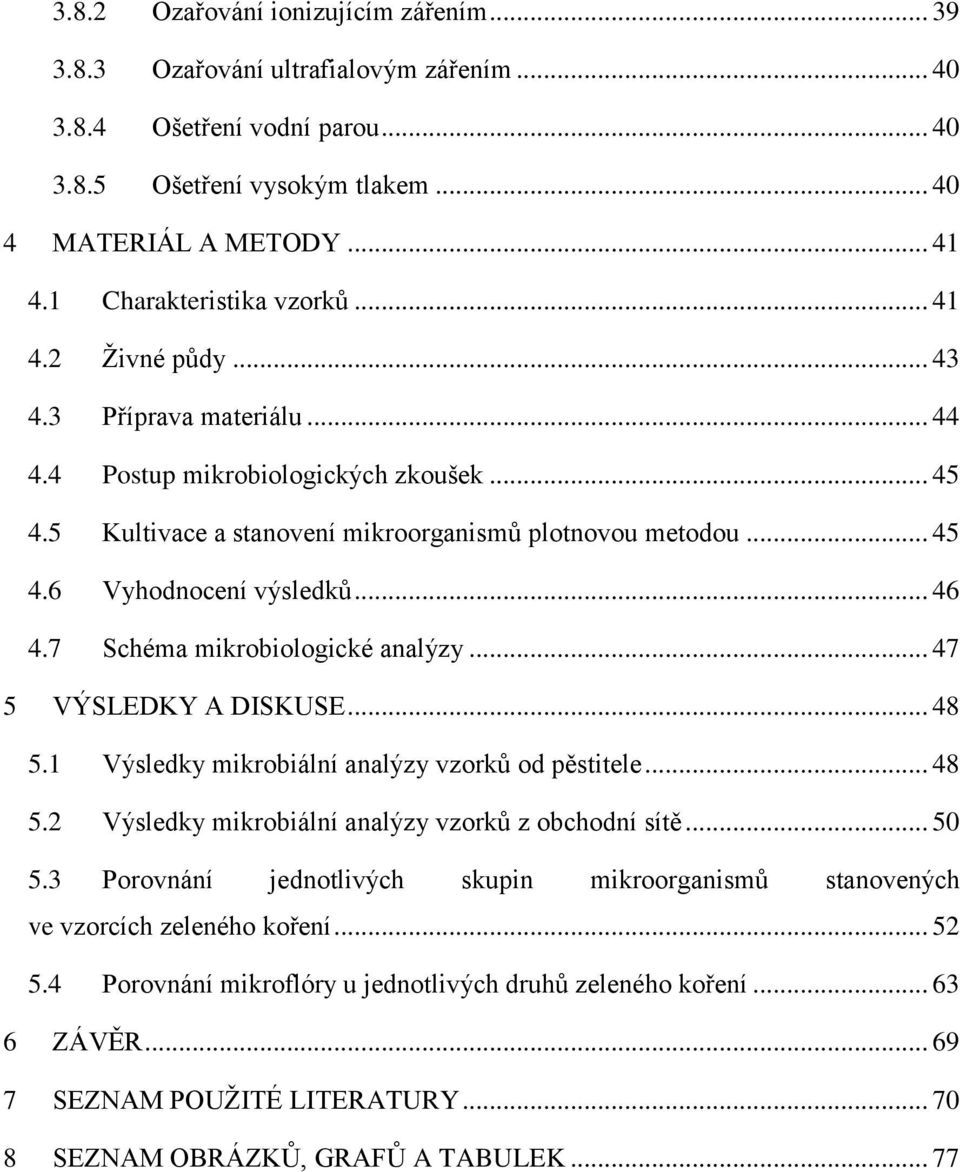 3.8.2 Ozařování ionizujícím zářením ... 39
3.8.3 Ozařování ultrafialovým zářením ... 40
3.8.4 Ošetření vodní parou ... 40
3.8.5 Ošetření vysokým tlakem ... 40
4 MATERIÁL A METODY ... 41
4.1 Charakteristika vzorků ... 41
4.2 Živné půdy ... 43
4.3 Příprava materiálu ... 44
4.4 Postup mikrobiologických zkoušek ... 45
4.5 Kultivace a stanovení mikroorganismů plotnovou metodou ... 45
4.6 Vyhodnocení výsledků ... 46
4.7 Schéma mikrobiologické analýzy ... 47
5 VÝSLEDKY A DISKUSE ... 48
5.1 Výsledky mikrobiální analýzy vzorků od pěstitele ... 48
5.2 Výsledky mikrobiální analýzy vzorků z obchodní sítě ... 50
5.3 Porovnání jednotlivých skupin mikroorganismů stanovených ve vzorcích zeleného koření ... 52
5.4 Porovnání mikroflóry u jednotlivých druhů zeleného koření ... 63
6 ZÁVĚR ... 69
7 SEZNAM POUŽITÉ LITERATURY ... 70
8 SEZNAM OBRÁZKŮ, GRAFŮ A TABULEK ... 77